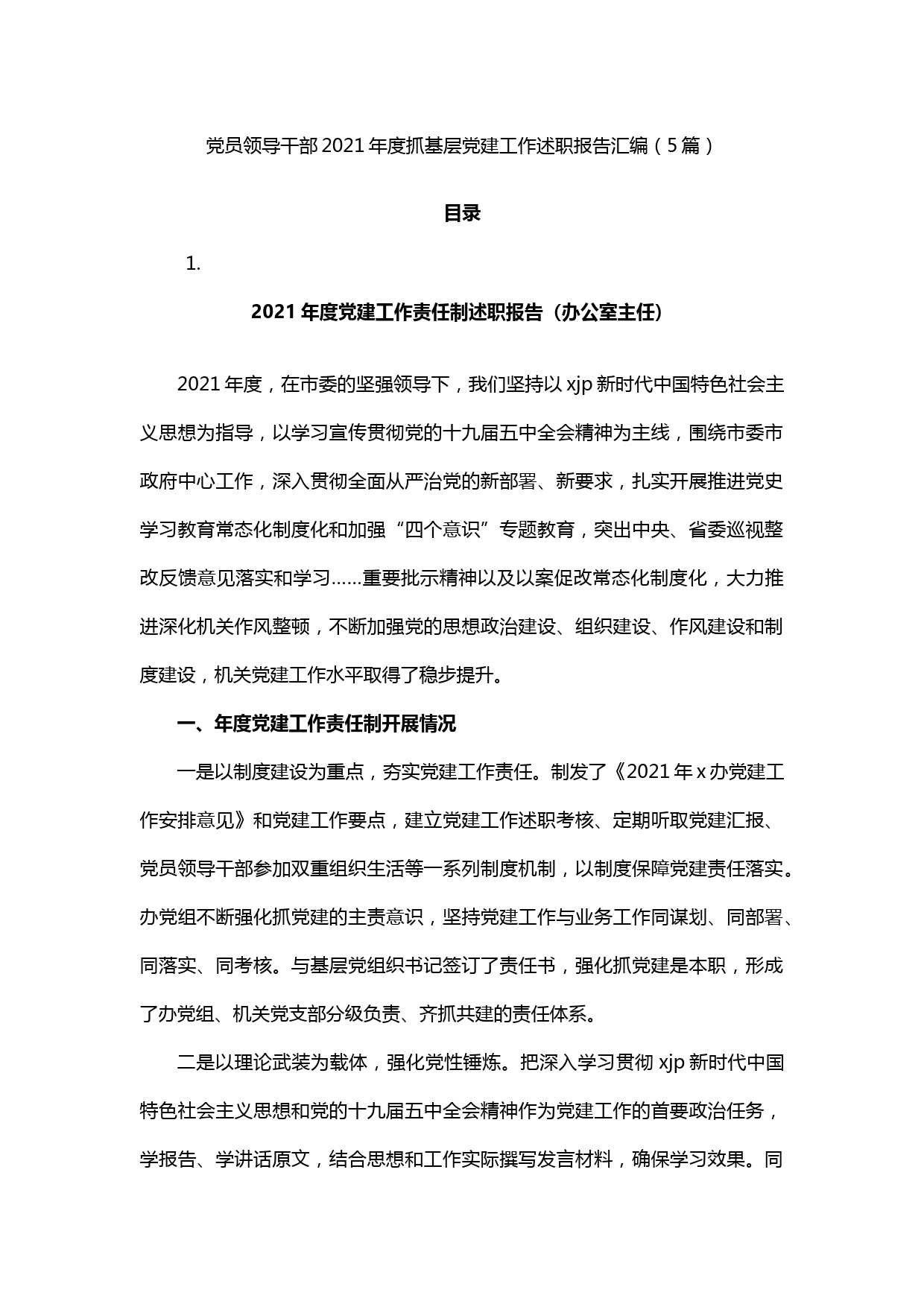 党员领导干部2021年度抓基层党建工作述职报告汇编（5篇）

目录

1.

2021年度党建工作责任制述职报告（办公室主任）

2021年度，在市委的坚强领导下，我们坚持以xjp新时代中国特色社会主义思想为指导，以学习宣传贯彻党的十九届五中全会精神为主线，围绕市委市政府中心工作，深入贯彻全面从严治党的新部署、新要求，扎实开展推进党史学习教育常态化制度化和加强“四个意识”专题教育，突出中央、省委巡视整改反馈意见落实和学习……重要批示精神以及以案促改常态化制度化，大力推进深化机关作风整顿，不断加强党的思想政治建设、组织建设、作风建设和制度建设，机关党建工作水平取得了稳步提升。

一、年度党建工作责任制开展情况

一是以制度建设为重点，夯实党建工作责任。制发了《2021年x办党建工作安排意见》和党建工作要点，建立党建工作述职考核、定期听取党建汇报、党员领导干部参加双重组织生活等一系列制度机制，以制度保障党建责任落实。办党组不断强化抓党建的主责意识，坚持党建工作与业务工作同谋划、同部署、同落实、同考核。与基层党组织书记签订了责任书，强化抓党建是本职，形成了办党组、机关党支部分级负责、齐抓共建的责任体系。

二是以理论武装为载体，强化党性锤炼。把深入学习贯彻xjp新时代中国特色社会主义思想和党的十九届五中全会精神作为党建工作的首要政治任务，学报告、学讲话原文，结合思想和工作实际撰写发言材料，确保学习效果。同